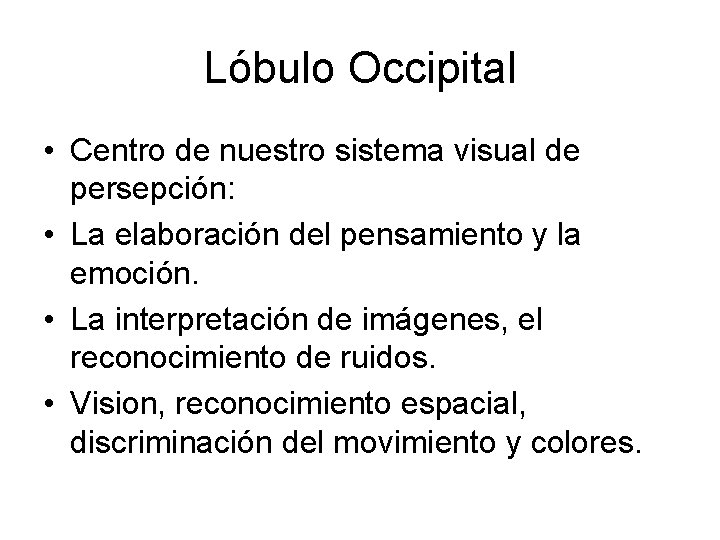 Lóbulo Occipital

• Centro de nuestro sistema visual de persepción:
• La elaboración del pensamiento y la emoción.
• La interpretación de imágenes, el reconocimiento de ruidos.
• Vision, reconocimiento espacial, discriminación del movimiento y colores.